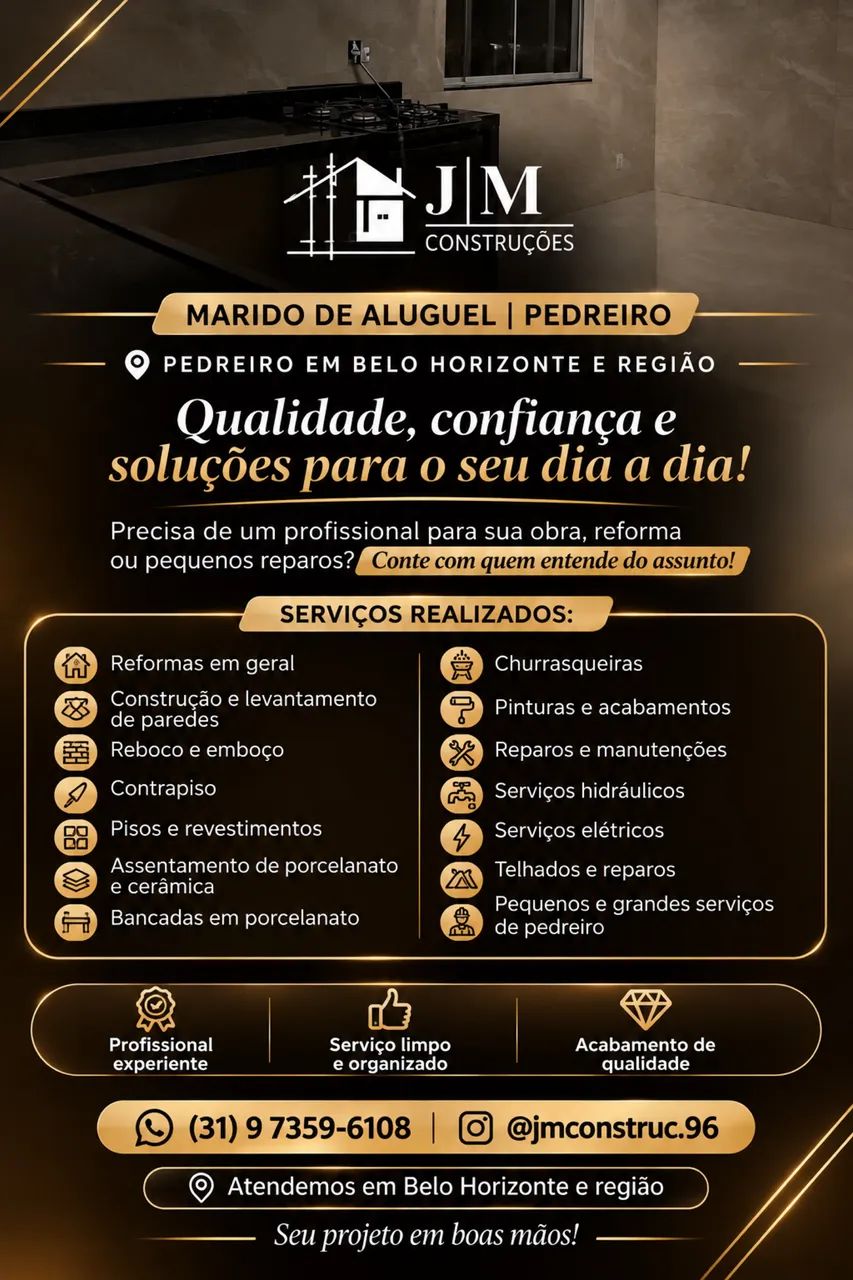 J|M
CONSTRUÇÕES

MARIDO DE ALUGUEL | PEDREIRO

PEDREIRO EM BELO HORIZONTE E REGIÃO

Qualidade, confiança e soluções para o seu dia a dia!

Precisa de um profissional para sua obra, reforma ou pequenos reparos? Conte com quem entende do assunto!

SERVIÇOS REALIZADOS:

Reformas em geral
Construção e levantamento de paredes
Reboco e emboço
Contrapiso
Pisos e revestimentos
Assentamento de porcelanato e cerâmica
Bancadas em porcelanato

Churrasqueiras
Pinturas e acabamentos
Reparos e manutenções
Serviços hidráulicos
Serviços elétricos
Telhados e reparos
Pequenos e grandes serviços de pedreiro

Profissional experiente
Serviço limpo e organizado
Acabamento de qualidade

(31) 9 7359-6108 | @jmconstruc.96

Atendemos em Belo Horizonte e região

Seu projeto em boas mãos!